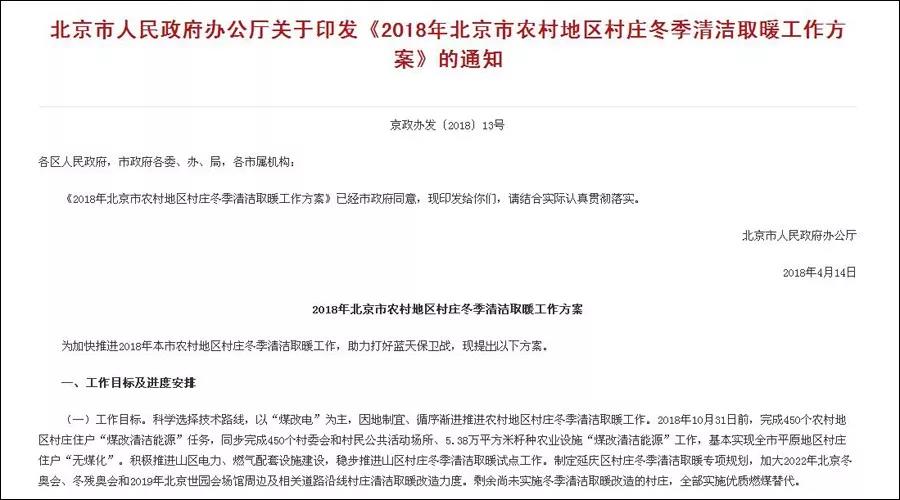 北京市人民政府办公厅关于印发《2018年北京市农村地区村庄冬季清洁取暖工作方案》的通知

京政办发〔2018〕13号

各区人民政府，市政府各委、办、局，各市属机构：

《2018年北京市农村地区村庄冬季清洁取暖工作方案》已经市政府同意，现印发给你们，请结合实际认真贯彻落实。

北京市人民政府办公厅

2018年4月14日

2018年北京市农村地区村庄冬季清洁取暖工作方案

为加快推进2018年本市农村地区村庄冬季清洁取暖工作，助力打好蓝天保卫战，现提出以下方案。

一、工作目标及进度安排

（一）工作目标。科学选择技术路线，以“煤改电”为主，因地制宜、循序渐进推进农村地区村庄冬季清洁取暖工作。2018年10月31日前，完成450个农村地区村庄住户“煤改清洁能源”任务，同步完成450个村委会和村民公共活动场所、5.38万平方米籽种农业设施“煤改清洁能源”工作，基本实现全市平原地区村庄住户“无煤化”。积极推进山区电力、燃气配套设施建设，稳步推进山区村庄冬季清洁取暖试点工作。制定延庆区村庄冬季清洁取暖专项规划，加大2022年北京冬奥会、冬残奥会和2019年北京世园会场馆周边及相关道路沿线村庄清洁取暖改造力度。剩余尚未实施冬季清洁取暖改造的村庄，全部实施优质燃煤替代。